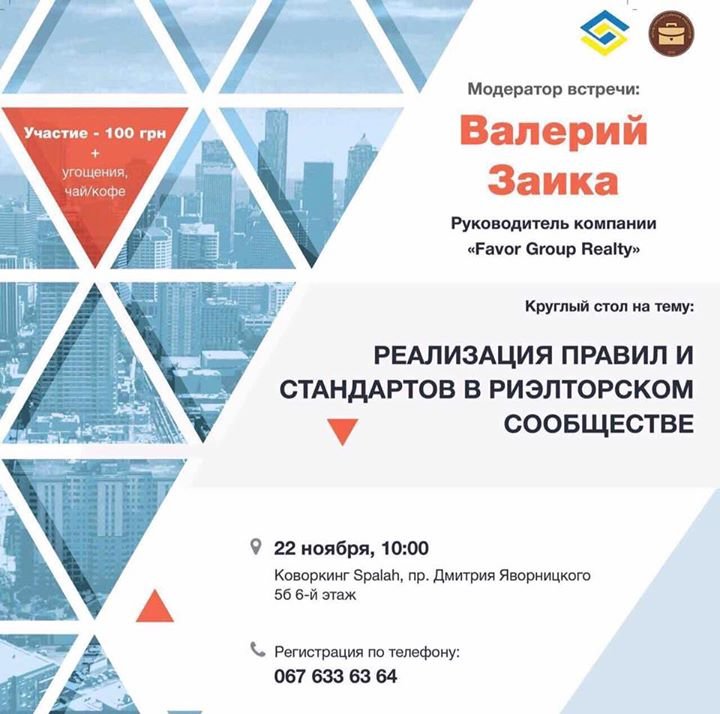 Участие - 100 грн
+
угощения,
чай/кофе

Модератор встречи:

Валерий
Заика

Руководитель компании
«Favor Group Realty»

Круглый стол на тему:

РЕАЛИЗАЦИЯ ПРАВИЛ И СТАНДАРТОВ В РИЭЛТОРСКОМ СООБЩЕСТВЕ

22 ноября, 10:00
Коворкинг Spalah, пр. Дмитрия Яворницкого 5б 6-й этаж

Регистрация по телефону:
067 633 63 64